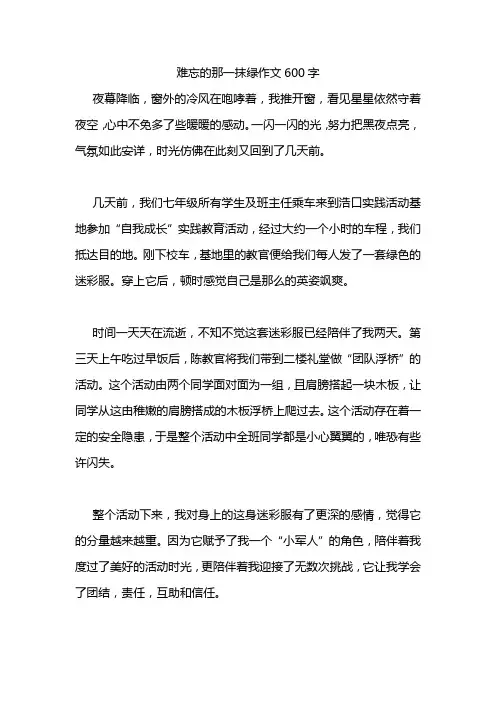 难忘的那一抹绿作文 600 字

夜幕降临，窗外的冷风在咆哮着，我推开窗，看见星星依然守着夜空，心中不免多了些暖暖的感动。一闪一闪的光，努力把黑夜点亮，气氛如此安详，时光仿佛在此刻又回到了几天前。

几天前，我们七年级所有学生及班主任乘车来到浩口实践活动基地参加“自我成长”实践教育活动，经过大约一个小时的车程，我们抵达目的地。刚下校车，基地里的教官便给我们每人发了一套绿色的迷彩服。穿上它后，顿时感觉自己是那么的英姿飒爽。

时间一天天在流逝，不知不觉这套迷彩服已经陪伴了我两天。第三天上午吃过早饭后，陈教官将我们带到二楼礼堂做“团队浮桥”的活动。这个活动由两个同学面对面为一组，且肩膀搭起一块木板，让同学从这由稚嫩的肩膀搭成的木板浮桥上爬过去。这个活动存在着一定的安全隐患，于是整个活动中全班同学都是小心翼翼的，唯恐有些许闪失。

整个活动下来，我对身上的这身迷彩服有了更深的感情，觉得它的分量越来越重。因为它赋予了我一个“小军人”的角色，陪伴着我度过了美好的活动时光，更陪伴着我迎接了无数次挑战，它让我学会了团结，责任，互助和信任。